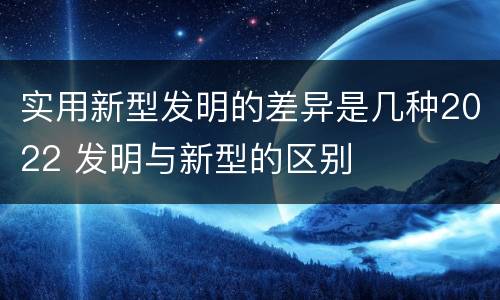 实用新型发明的差异是几种2022 发明与新型的区别